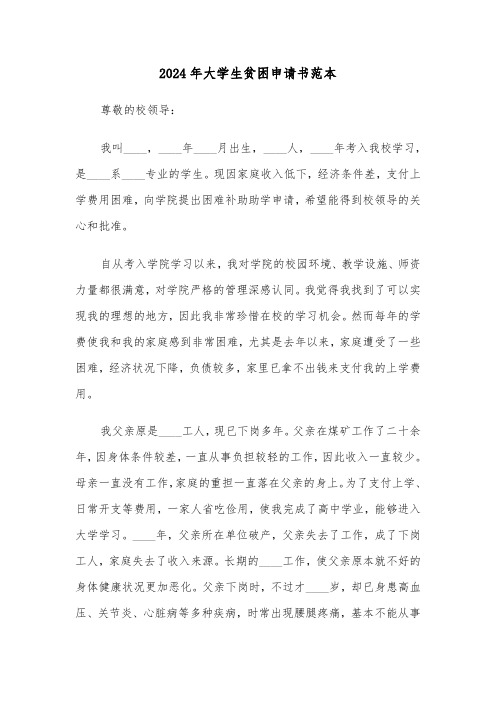 2024年大学生贫困申请书范本

尊敬的校领导：

我叫____，____年____月出生，____人，____年考入我校学习，是____系____专业的学生。现因家庭收入低下，经济条件差，支付上学费用困难，向学院提出困难补助助学申请，希望能得到校领导的关心和批准。

自从考入学院学习以来，我对学院的校园环境、教学设施、师资力量都很满意，对学院严格的管理深感认同。我觉得我找到了可以实现我的理想的地方，因此我非常珍惜在校的学习机会。然而每年的学费使我和我的家庭感到非常困难，尤其是去年以来，家庭遭受了一些困难，经济状况下降，负债较多，家里已拿不出钱来支付我的上学费用。

我父亲原是____工人，现已下岗多年。父亲在煤矿工作了二十余年，因身体条件较差，一直从事负担较轻的工作，因此收入一直较少。母亲一直没有工作，家庭的重担一直落在父亲的身上。为了支付上学、日常开支等费用，一家人省吃俭用，使我完成了高中学业，能够进入大学学习。____年，父亲所在单位破产，父亲失去了工作，成了下岗工人，家庭失去了收入来源。长期的____工作，使父亲原本就不好的身体健康状况更加恶化。父亲下岗时，不过才____岁，却已身患高血压、关节炎、心脏病等多种疾病，时常出现腰腿疼痛，基本不能从事